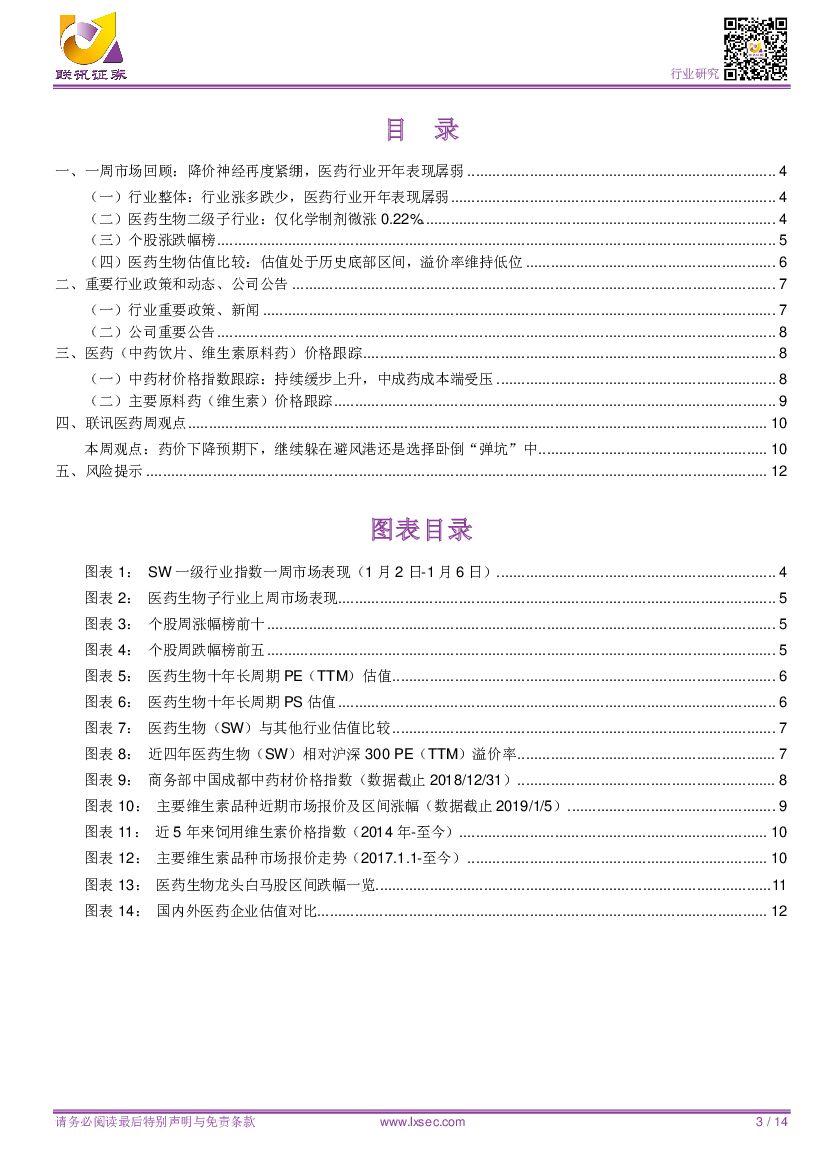 联讯证券

行业研究

目 录

一、一周市场回顾：降价神经再度紧绷，医药行业开年表现孱弱 ........ 4
（一）行业整体：行业涨多跌少，医药行业开年表现孱弱 ........ 4
（二）医药生物二级子行业：仅化学制剂微涨 0.22% ........ 4
（三）个股涨跌幅榜 ........ 5
（四）医药生物估值比较：估值处于历史底部区间，溢价率维持低位 ........ 6
二、重要行业政策和动态、公司公告 ........ 7
（一）行业重要政策、新闻 ........ 7
（二）公司重要公告 ........ 8
三、医药（中药饮片、维生素原料药）价格跟踪 ........ 8
（一）中药材价格指数跟踪：持续缓步上升，中成药成本端受压 ........ 8
（二）主要原料药（维生素）价格跟踪 ........ 9
四、联讯医药周观点 ........ 10
本周观点：药价下降预期下，继续躲在避风港还是选择卧倒“弹坑”中 ........ 10
五、风险提示 ........ 12

图表目录

图表 1： SW 一级行业指数一周市场表现（1 月 2 日-1 月 6 日） ........ 4
图表 2： 医药生物子行业上周市场表现 ........ 5
图表 3： 个股周涨幅榜前十 ........ 5
图表 4： 个股周跌幅榜前五 ........ 5
图表 5： 医药生物十年长周期 PE（TTM）估值 ........ 6
图表 6： 医药生物十年长周期 PS 估值 ........ 6
图表 7： 医药生物（SW）与其他行业估值比较 ........ 7
图表 8： 近四年医药生物（SW）相对沪深 300 PE（TTM）溢价率 ........ 7
图表 9： 商务部中国成都中药材价格指数（数据截止 2018/12/31） ........ 8
图表 10： 主要维生素品种近期市场报价及区间涨幅（数据截止 2019/1/5） ........ 9
图表 11： 近 5 年来饲用维生素价格指数（2014 年-至今） ........ 10
图表 12： 主要维生素品种市场报价走势（2017.1.1-至今） ........ 10
图表 13： 医药生物龙头白马股区间跌幅一览 ........ 11
图表 14： 国内外医药企业估值对比 ........ 12

请务必阅读最后特别声明与免责条款 www.lxsec.com 3 / 14